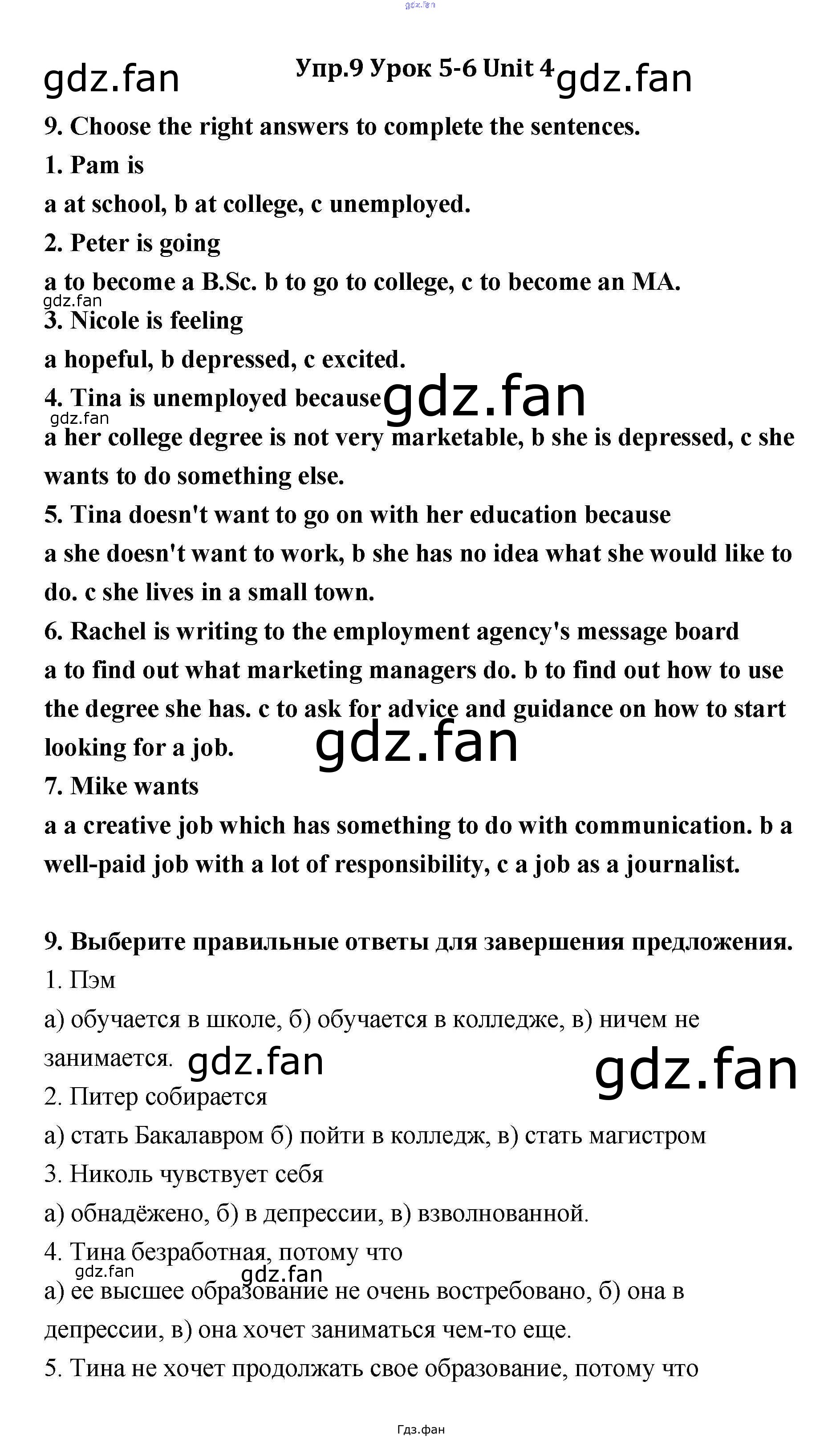 gdz.fan

gdz.fan Упр.9 Урок 5-6 Unit 4 gdz.fan

9. Choose the right answers to complete the sentences.

1. Pam is

a at school, b at college, c unemployed.

2. Peter is going

a to become a B.Sc. b to go to college, c to become an MA.

gdz.fan

3. Nicole is feeling

a hopeful, b depressed, c excited.

4. Tina is unemployed because gdz.fan

gdz.fan

a her college degree is not very marketable, b she is depressed, c she wants to do something else.

5. Tina doesn't want to go on with her education because

a she doesn't want to work, b she has no idea what she would like to do. c she lives in a small town.

6. Rachel is writing to the employment agency's message board

a to find out what marketing managers do. b to find out how to use the degree she has. c to ask for advice and guidance on how to start looking for a job.

gdz.fan

7. Mike wants

a a creative job which has something to do with communication. b a well-paid job with a lot of responsibility, c a job as a journalist.

9. Выберите правильные ответы для завершения предложения.

1. Пэм

а) обучается в школе, б) обучается в колледже, в) ничем не занимается. gdz.fan gdz.fan

2. Питер собирается

а) стать Бакалавром б) пойти в колледж, в) стать магистром

3. Николь чувствует себя

а) обнадёжено, б) в депрессии, в) взволнованной.

4. Тина безработная, потому что

gdz.fan gdz.fan

а) ее высшее образование не очень востребовано, б) она в депрессии, в) она хочет заниматься чем-то еще.

5. Тина не хочет продолжать свое образование, потому что

Гдз.фан